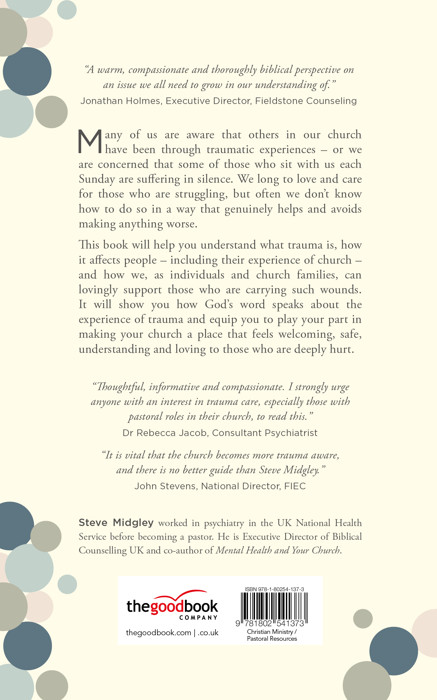 "A warm, compassionate and thoroughly biblical perspective on an issue we all need to grow in our understanding of."
Jonathan Holmes, Executive Director, Fieldstone Counseling

Many of us are aware that others in our church have been through traumatic experiences – or we are concerned that some of those who sit with us each Sunday are suffering in silence. We long to love and care for those who are struggling, but often we don't know how to do so in a way that genuinely helps and avoids making anything worse.

This book will help you understand what trauma is, how it affects people – including their experience of church – and how we, as individuals and church families, can lovingly support those who are carrying such wounds. It will show you how God's word speaks about the experience of trauma and equip you to play your part in making your church a place that feels welcoming, safe, understanding and loving to those who are deeply hurt.

"Thoughtful, informative and compassionate. I strongly urge anyone with an interest in trauma care, especially those with pastoral roles in their church, to read this."
Dr Rebecca Jacob, Consultant Psychiatrist

"It is vital that the church becomes more trauma aware, and there is no better guide than Steve Midgley."
John Stevens, National Director, FIEC

Steve Midgley worked in psychiatry in the UK National Health Service before becoming a pastor. He is Executive Director of Biblical Counselling UK and co-author of Mental Health and Your Church.

thegoodbook COMPANY
thegoodbook.com | .co.uk

ISBN 978-1-80254-137-3
9 781802 541373
Christian Ministry / Pastoral Resources